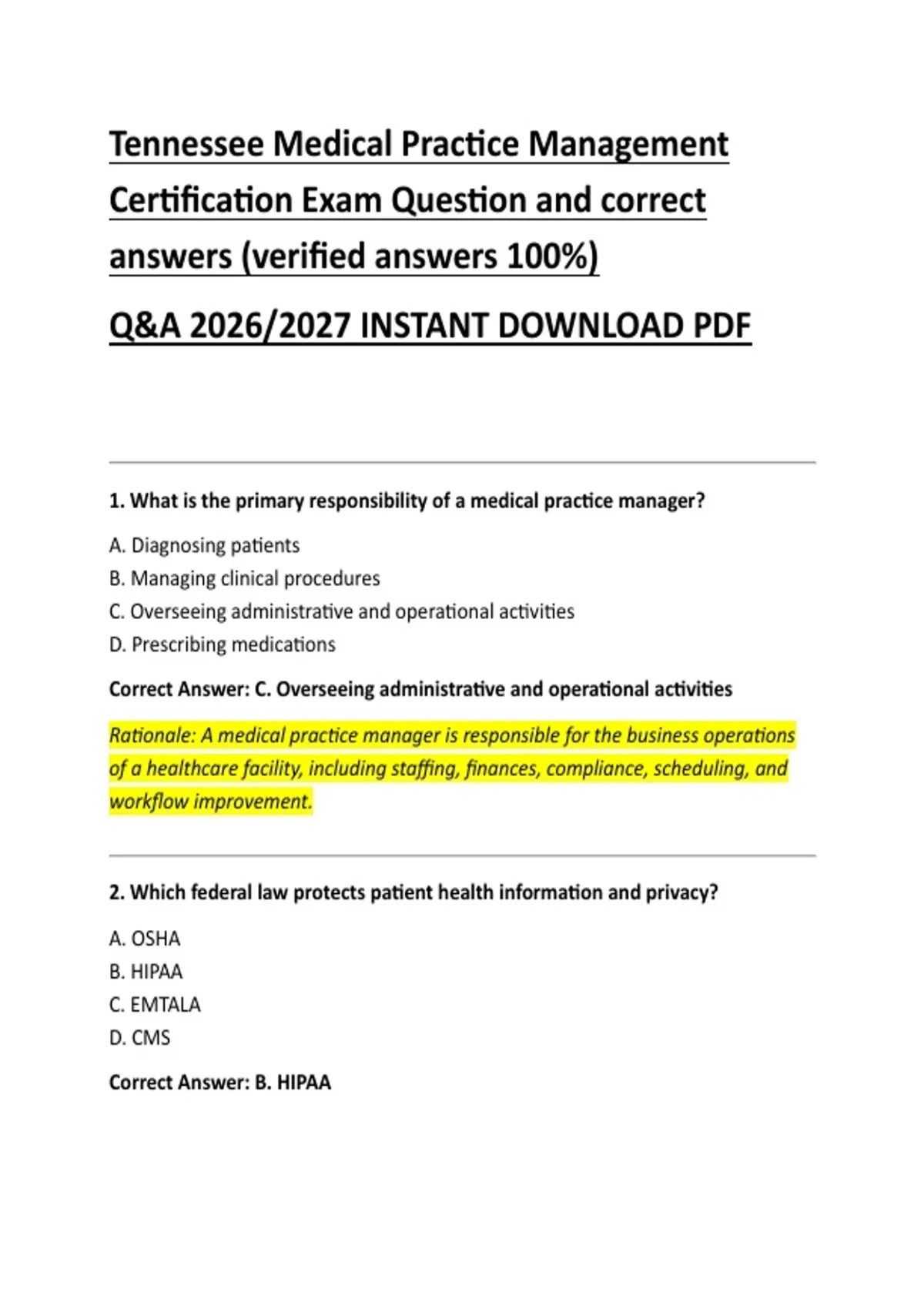 Tennessee Medical Practice Management Certification Exam Question and correct answers (verified answers 100%)

Q&A 2026/2027 INSTANT DOWNLOAD PDF

1. What is the primary responsibility of a medical practice manager?

A. Diagnosing patients
B. Managing clinical procedures
C. Overseeing administrative and operational activities
D. Prescribing medications

Correct Answer: C. Overseeing administrative and operational activities

Rationale: A medical practice manager is responsible for the business operations of a healthcare facility, including staffing, finances, compliance, scheduling, and workflow improvement.

2. Which federal law protects patient health information and privacy?

A. OSHA
B. HIPAA
C. EMTALA
D. CMS

Correct Answer: B. HIPAA